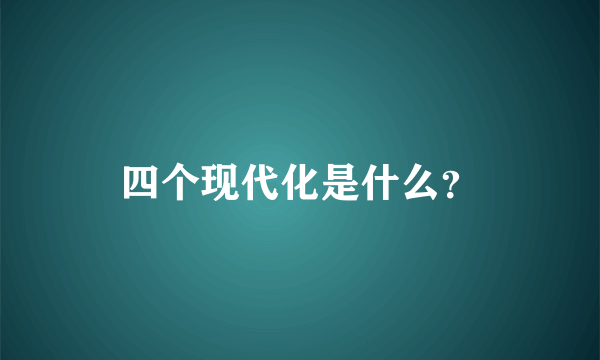 四个现代化是什么?